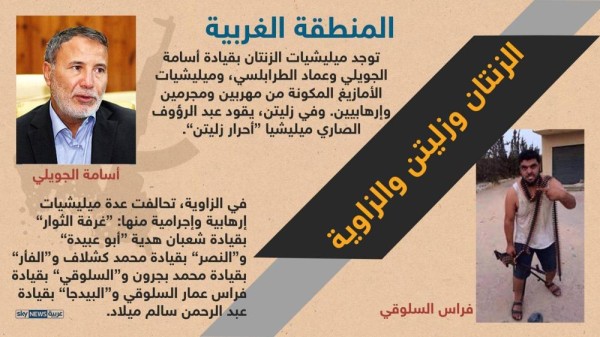 المنطقة الغربية

توجد ميليشيات الزنتان بقيادة أسامة الجويلي وعماد الطرابلسي، وميليشيات الأمازيغ المكونة من مهربين ومجرمين وإرهابيين. وفي زليتن، يقود عبد الرؤوف الصاري ميليشيا "أحرار زليتن".

الزنتان وزليتن والزاوية

أسامة الجويلي

في الزاوية، تحالفت عدة ميليشيات إرهابية وإجرامية منها: "غرفة الثوار" بقيادة شعبان هدية "أبو عبيدة" و"النصر" بقيادة محمد كشلاف و"الفأر" بقيادة محمد بجرون و"السلوقي" بقيادة فراس عمار السلوقي و"البيدجا" بقيادة عبد الرحمن سالم ميلاد.

فراس السلوقي

sky NEWS عربية